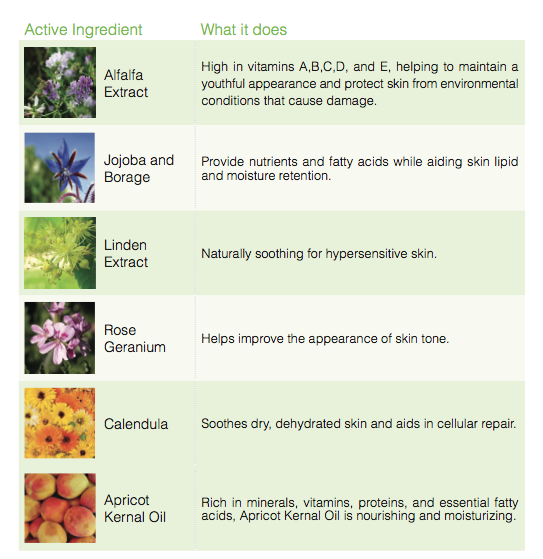 | Active Ingredient | What it does |
|---|---|
| Alfalfa Extract | High in vitamins A,B,C,D, and E, helping to maintain a youthful appearance and protect skin from environmental conditions that cause damage. |
| Jojoba and Borage | Provide nutrients and fatty acids while aiding skin lipid and moisture retention. |
| Linden Extract | Naturally soothing for hypersensitive skin. |
| Rose Geranium | Helps improve the appearance of skin tone. |
| Calendula | Soothes dry, dehydrated skin and aids in cellular repair. |
| Apricot Kernal Oil | Rich in minerals, vitamins, proteins, and essential fatty acids, Apricot Kernal Oil is nourishing and moisturizing. |